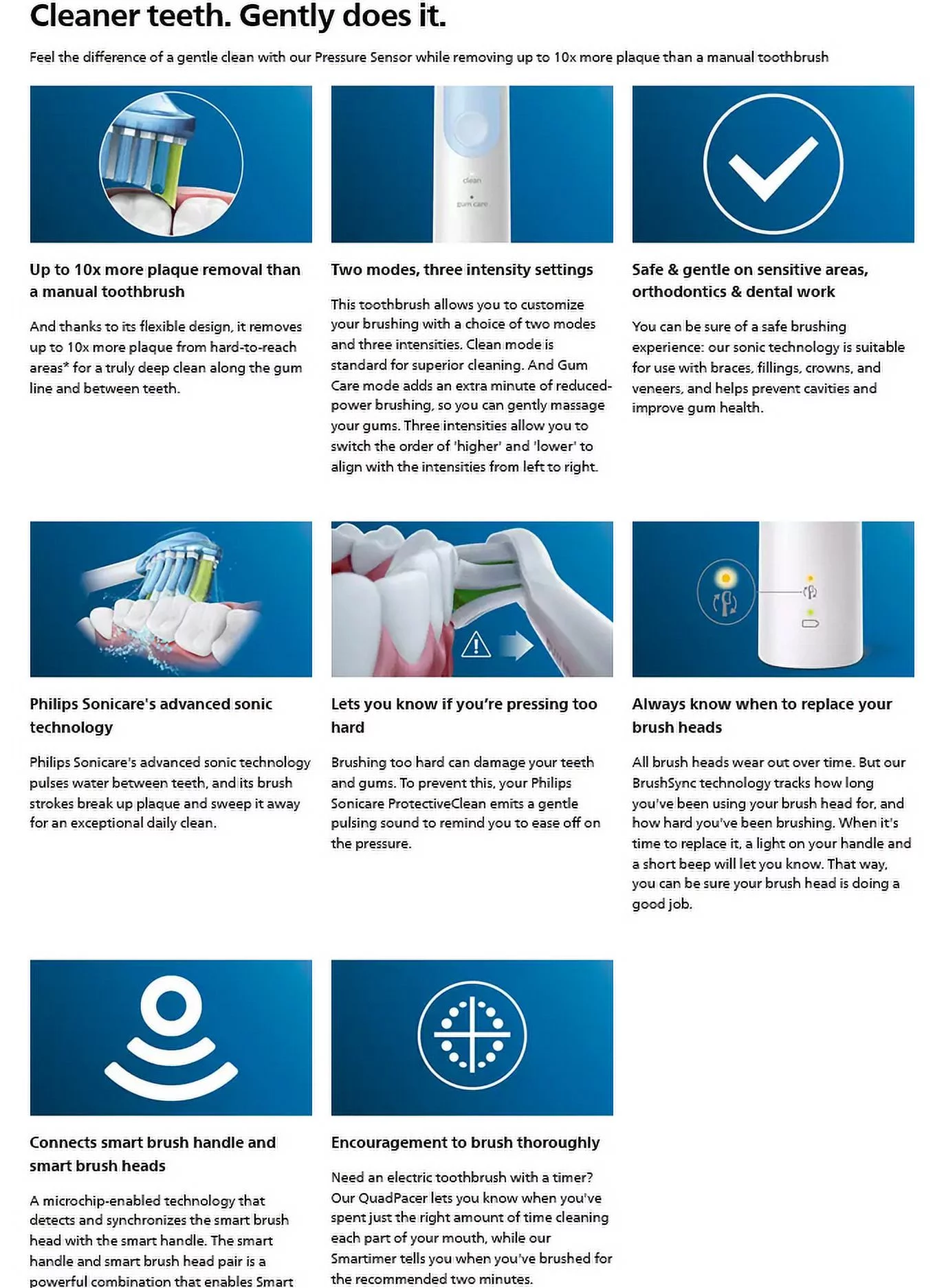 Cleaner teeth. Gently does it.

Feel the difference of a gentle clean with our Pressure Sensor while removing up to 10x more plaque than a manual toothbrush

clean
gum care

Up to 10x more plaque removal than a manual toothbrush

And thanks to its flexible design, it removes up to 10x more plaque from hard-to-reach areas* for a truly deep clean along the gum line and between teeth.

Two modes, three intensity settings

This toothbrush allows you to customize your brushing with a choice of two modes and three intensities. Clean mode is standard for superior cleaning. And Gum Care mode adds an extra minute of reduced-power brushing, so you can gently massage your gums. Three intensities allow you to switch the order of 'higher' and 'lower' to align with the intensities from left to right.

Safe & gentle on sensitive areas, orthodontics & dental work

You can be sure of a safe brushing experience: our sonic technology is suitable for use with braces, fillings, crowns, and veneers, and helps prevent cavities and improve gum health.

Philips Sonicare's advanced sonic technology

Philips Sonicare's advanced sonic technology pulses water between teeth, and its brush strokes break up plaque and sweep it away for an exceptional daily clean.

Lets you know if you're pressing too hard

Brushing too hard can damage your teeth and gums. To prevent this, your Philips Sonicare ProtectiveClean emits a gentle pulsing sound to remind you to ease off on the pressure.

Always know when to replace your brush heads

All brush heads wear out over time. But our BrushSync technology tracks how long you've been using your brush head for, and how hard you've been brushing. When it's time to replace it, a light on your handle and a short beep will let you know. That way, you can be sure your brush head is doing a good job.

Connects smart brush handle and smart brush heads

A microchip-enabled technology that detects and synchronizes the smart brush head with the smart handle. The smart handle and smart brush head pair is a powerful combination that enables Smart

Encouragement to brush thoroughly

Need an electric toothbrush with a timer? Our QuadPacer lets you know when you've spent just the right amount of time cleaning each part of your mouth, while our Smartimer tells you when you've brushed for the recommended two minutes.